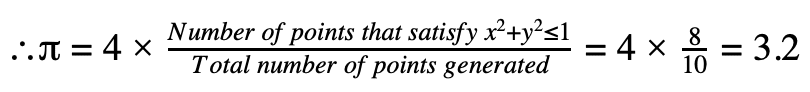 $\therefore \pi = 4 \times \frac{\text{Number of points that satisfy } x^2+y^2 \leq 1}{\text{Total number of points generated}} = 4 \times \frac{8}{10} = 3.2$